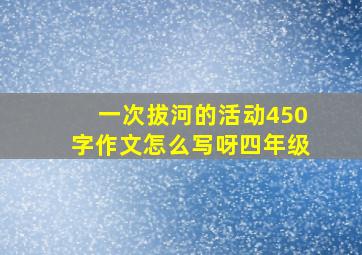 一次拔河的活动450字作文怎么写呀四年级